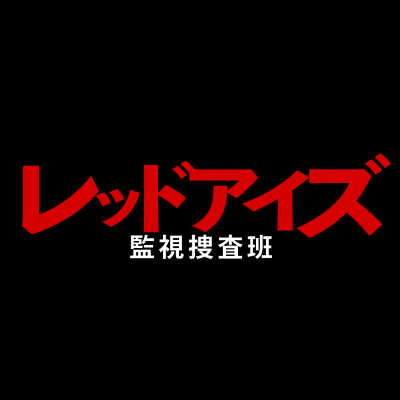 レッドアイズ
監視捜査班